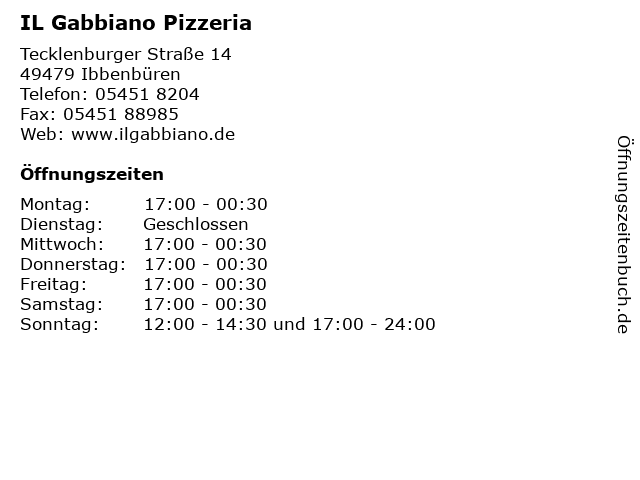 IL Gabbiano Pizzeria

Tecklenburger Straße 14
49479 Ibbenbüren
Telefon: 05451 8204
Fax: 05451 88985
Web: www.ilgabbiano.de

Öffnungszeiten

Montag: 17:00 - 00:30
Dienstag: Geschlossen
Mittwoch: 17:00 - 00:30
Donnerstag: 17:00 - 00:30
Freitag: 17:00 - 00:30
Samstag: 17:00 - 00:30
Sonntag: 12:00 - 14:30 und 17:00 - 24:00

Öffnungszeitenbuch.de